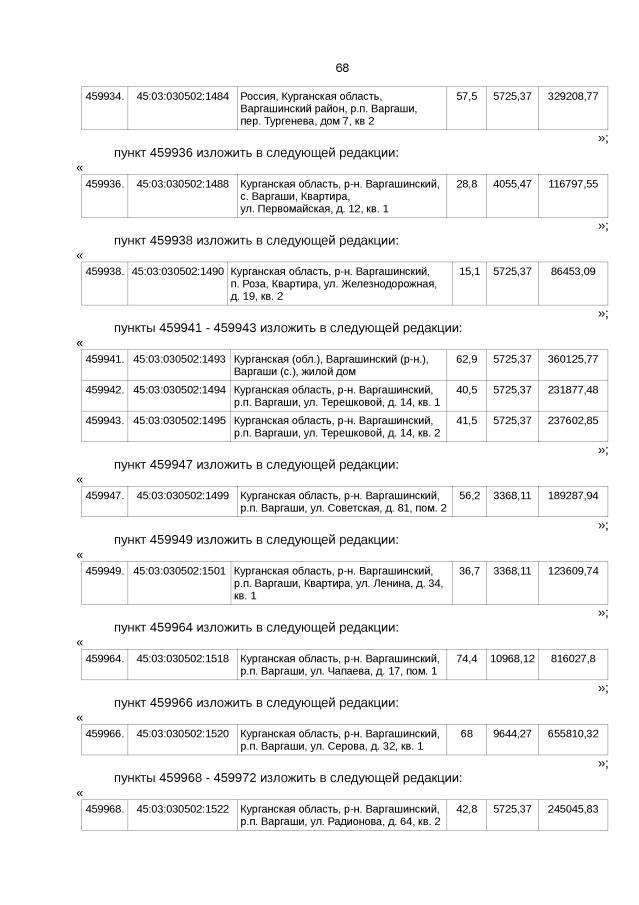 68

| 459934. | 45:03:030502:1484 | Россия, Курганская область, Варгашинский район, р.п. Варгаши, пер. Тургенева, дом 7, кв 2 | 57,5 | 5725,37 | 329208,77 |
|---|---|---|---|---|---|

»;

пункт 459936 изложить в следующей редакции:

«

| 459936. | 45:03:030502:1488 | Курганская область, р-н. Варгашинский, с. Варгаши, Квартира, ул. Первомайская, д. 12, кв. 1 | 28,8 | 4055,47 | 116797,55 |
|---|---|---|---|---|---|

»;

пункт 459938 изложить в следующей редакции:

«

| 459938. | 45:03:030502:1490 | Курганская область, р-н. Варгашинский, п. Роза, Квартира, ул. Железнодорожная, д. 19, кв. 2 | 15,1 | 5725,37 | 86453,09 |
|---|---|---|---|---|---|

»;

пункты 459941 - 459943 изложить в следующей редакции:

«

| 459941. | 45:03:030502:1493 | Курганская (обл.), Варгашинский (р-н.), Варгаши (с.), жилой дом | 62,9 | 5725,37 | 360125,77 |
|---|---|---|---|---|---|
| 459942. | 45:03:030502:1494 | Курганская область, р-н. Варгашинский, р.п. Варгаши, ул. Терешковой, д. 14, кв. 1 | 40,5 | 5725,37 | 231877,48 |
| 459943. | 45:03:030502:1495 | Курганская область, р-н. Варгашинский, р.п. Варгаши, ул. Терешковой, д. 14, кв. 2 | 41,5 | 5725,37 | 237602,85 |

»;

пункт 459947 изложить в следующей редакции:

«

| 459947. | 45:03:030502:1499 | Курганская область, р-н. Варгашинский, р.п. Варгаши, ул. Советская, д. 81, пом. 2 | 56,2 | 3368,11 | 189287,94 |
|---|---|---|---|---|---|

»;

пункт 459949 изложить в следующей редакции:

«

| 459949. | 45:03:030502:1501 | Курганская область, р-н. Варгашинский, р.п. Варгаши, Квартира, ул. Ленина, д. 34, кв. 1 | 36,7 | 3368,11 | 123609,74 |
|---|---|---|---|---|---|

»;

пункт 459964 изложить в следующей редакции:

«

| 459964. | 45:03:030502:1518 | Курганская область, р-н. Варгашинский, р.п. Варгаши, ул. Чапаева, д. 17, пом. 1 | 74,4 | 10968,12 | 816027,8 |
|---|---|---|---|---|---|

»;

пункт 459966 изложить в следующей редакции:

«

| 459966. | 45:03:030502:1520 | Курганская область, р-н. Варгашинский, р.п. Варгаши, ул. Серова, д. 32, кв. 1 | 68 | 9644,27 | 655810,32 |
|---|---|---|---|---|---|

»;

пункты 459968 - 459972 изложить в следующей редакции:

«

| 459968. | 45:03:030502:1522 | Курганская область, р-н. Варгашинский, р.п. Варгаши, ул. Радионова, д. 64, кв. 2 | 42,8 | 5725,37 | 245045,83 |
|---|---|---|---|---|---|